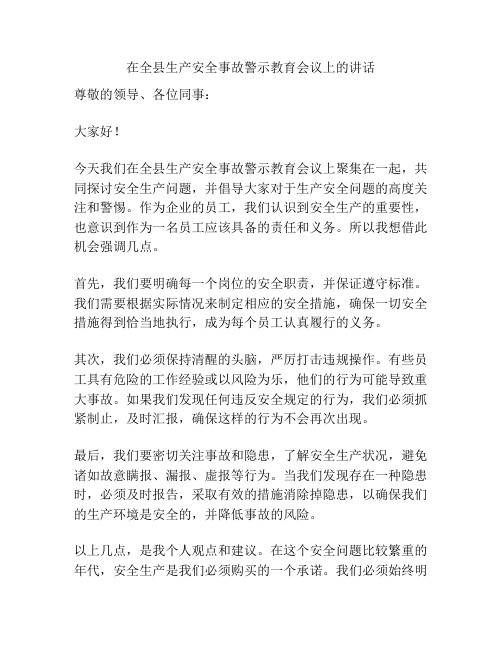 在全县生产安全事故警示教育会议上的讲话

尊敬的领导、各位同事：

大家好！

今天我们在全县生产安全事故警示教育会议上聚集在一起，共同探讨安全生产问题，并倡导大家对于生产安全问题的高度关注和警惕。作为企业的员工，我们认识到安全生产的重要性，也意识到作为一名员工应该具备的责任和义务。所以我想借此机会强调几点。

首先，我们要明确每一个岗位的安全职责，并保证遵守标准。我们需要根据实际情况来制定相应的安全措施，确保一切安全措施得到恰当地执行，成为每个员工认真履行的义务。

其次，我们必须保持清醒的头脑，严厉打击违规操作。有些员工具有危险的工作经验或以风险为乐，他们的行为可能导致重大事故。如果我们发现任何违反安全规定的行为，我们必须抓紧制止，及时汇报，确保这样的行为不会再次出现。

最后，我们要密切关注事故和隐患，了解安全生产状况，避免诸如故意瞒报、漏报、虚报等行为。当我们发现存在一种隐患时，必须及时报告，采取有效的措施消除掉隐患，以确保我们的生产环境是安全的，并降低事故的风险。

以上几点，是我个人观点和建议。在这个安全问题比较繁重的年代，安全生产是我们必须购买的一个承诺。我们必须始终明